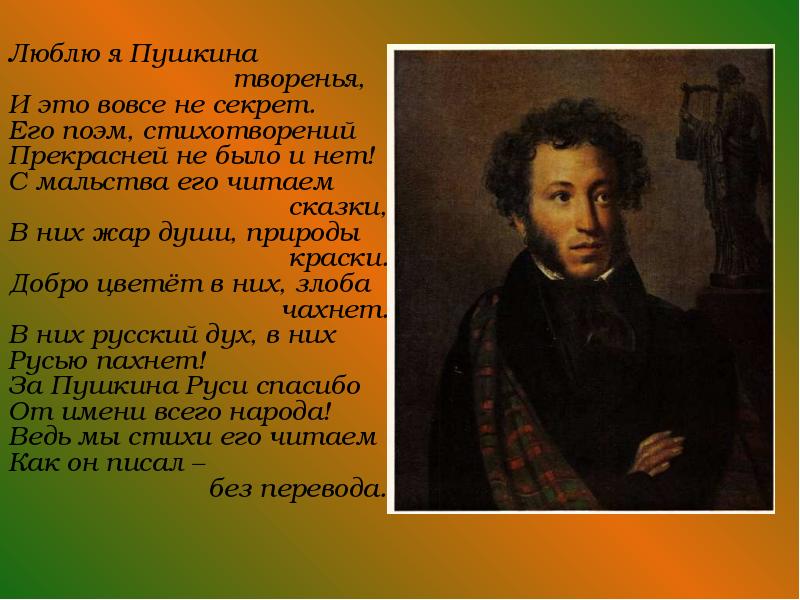 Люблю я Пушкина
творенья,
И это вовсе не секрет.
Его поэм, стихотворений
Прекрасней не было и нет!
С мальства его читаем
сказки,
В них жар души, природы
краски.
Добро цветёт в них, злоба
чахнет.
В них русский дух, в них
Русью пахнет!
За Пушкина Руси спасибо
От имени всего народа!
Ведь мы стихи его читаем
Как он писал –
без перевода.